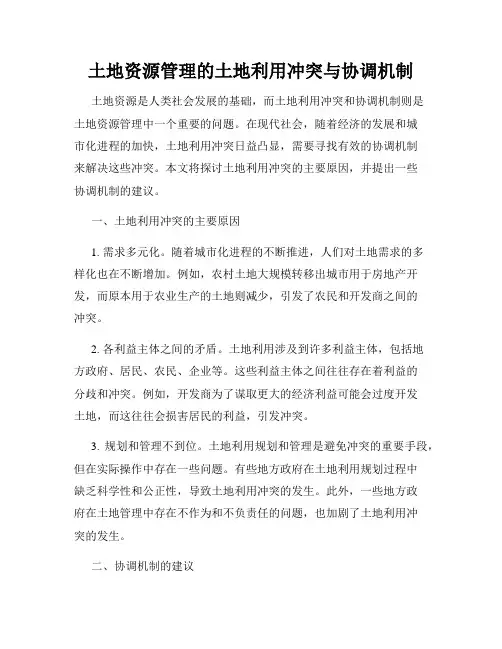 土地资源管理的土地利用冲突与协调机制

土地资源是人类社会发展的基础，而土地利用冲突和协调机制则是土地资源管理中一个重要的问题。在现代社会，随着经济的发展和城市化进程的加快，土地利用冲突日益凸显，需要寻找有效的协调机制来解决这些冲突。本文将探讨土地利用冲突的主要原因，并提出一些协调机制的建议。

一、土地利用冲突的主要原因

1. 需求多元化。随着城市化进程的不断推进，人们对土地需求的多样化也在不断增加。例如，农村土地大规模转移出城市用于房地产开发，而原本用于农业生产的土地则减少，引发了农民和开发商之间的冲突。

2. 各利益主体之间的矛盾。土地利用涉及到许多利益主体，包括地方政府、居民、农民、企业等。这些利益主体之间往往存在着利益的分歧和冲突。例如，开发商为了谋取更大的经济利益可能会过度开发土地，而这往往会损害居民的利益，引发冲突。

3. 规划和管理不到位。土地利用规划和管理是避免冲突的重要手段，但在实际操作中存在一些问题。有些地方政府在土地利用规划过程中缺乏科学性和公正性，导致土地利用冲突的发生。此外，一些地方政府在土地管理中存在不作为和不负责任的问题，也加剧了土地利用冲突的发生。

二、协调机制的建议